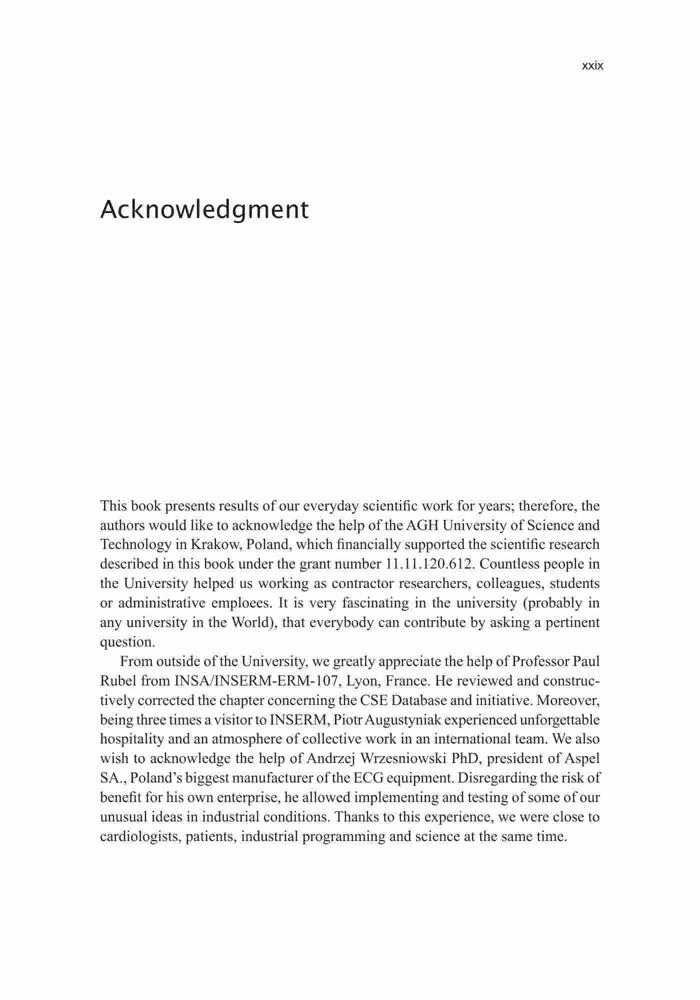 xxix

Acknowledgment

This book presents results of our everyday scientific work for years; therefore, the authors would like to acknowledge the help of the AGH University of Science and Technology in Krakow, Poland, which financially supported the scientific research described in this book under the grant number 11.11.120.612. Countless people in the University helped us working as contractor researchers, colleagues, students or administrative emploees. It is very fascinating in the university (probably in any university in the World), that everybody can contribute by asking a pertinent question.

From outside of the University, we greatly appreciate the help of Professor Paul Rubel from INSA/INSERM-ERM-107, Lyon, France. He reviewed and constructively corrected the chapter concerning the CSE Database and initiative. Moreover, being three times a visitor to INSERM, Piotr Augustyniak experienced unforgettable hospitality and an atmosphere of collective work in an international team. We also wish to acknowledge the help of Andrzej Wrzesniowski PhD, president of Aspel SA., Poland's biggest manufacturer of the ECG equipment. Disregarding the risk of benefit for his own enterprise, he allowed implementing and testing of some of our unusual ideas in industrial conditions. Thanks to this experience, we were close to cardiologists, patients, industrial programming and science at the same time.